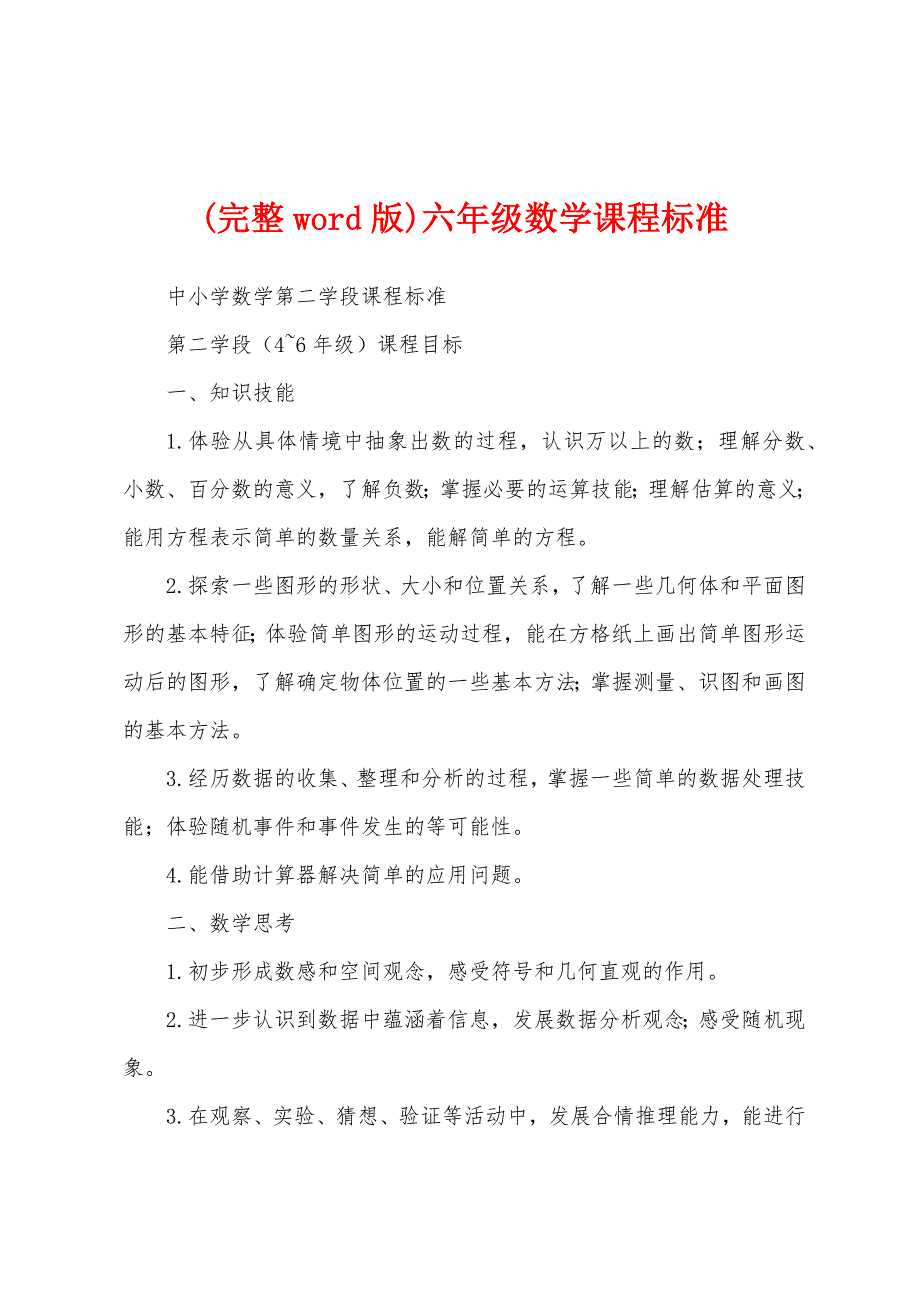 (完整word版)六年级数学课程标准

中小学数学第二学段课程标准

第二学段（4~6年级）课程目标

一、知识技能

1.体验从具体情境中抽象出数的过程，认识万以上的数；理解分数、小数、百分数的意义，了解负数;掌握必要的运算技能;理解估算的意义;能用方程表示简单的数量关系，能解简单的方程。

2.探索一些图形的形状、大小和位置关系，了解一些几何体和平面图形的基本特征;体验简单图形的运动过程，能在方格纸上画出简单图形运动后的图形，了解确定物体位置的一些基本方法;掌握测量、识图和画图的基本方法。

3.经历数据的收集、整理和分析的过程，掌握一些简单的数据处理技能；体验随机事件和事件发生的等可能性。

4.能借助计算器解决简单的应用问题。

二、数学思考

1.初步形成数感和空间观念，感受符号和几何直观的作用。

2.进一步认识到数据中蕴涵着信息，发展数据分析观念;感受随机现象。

3.在观察、实验、猜想、验证等活动中，发展合情推理能力，能进行